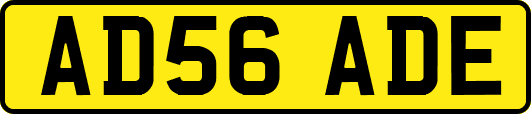 AD56 ADE